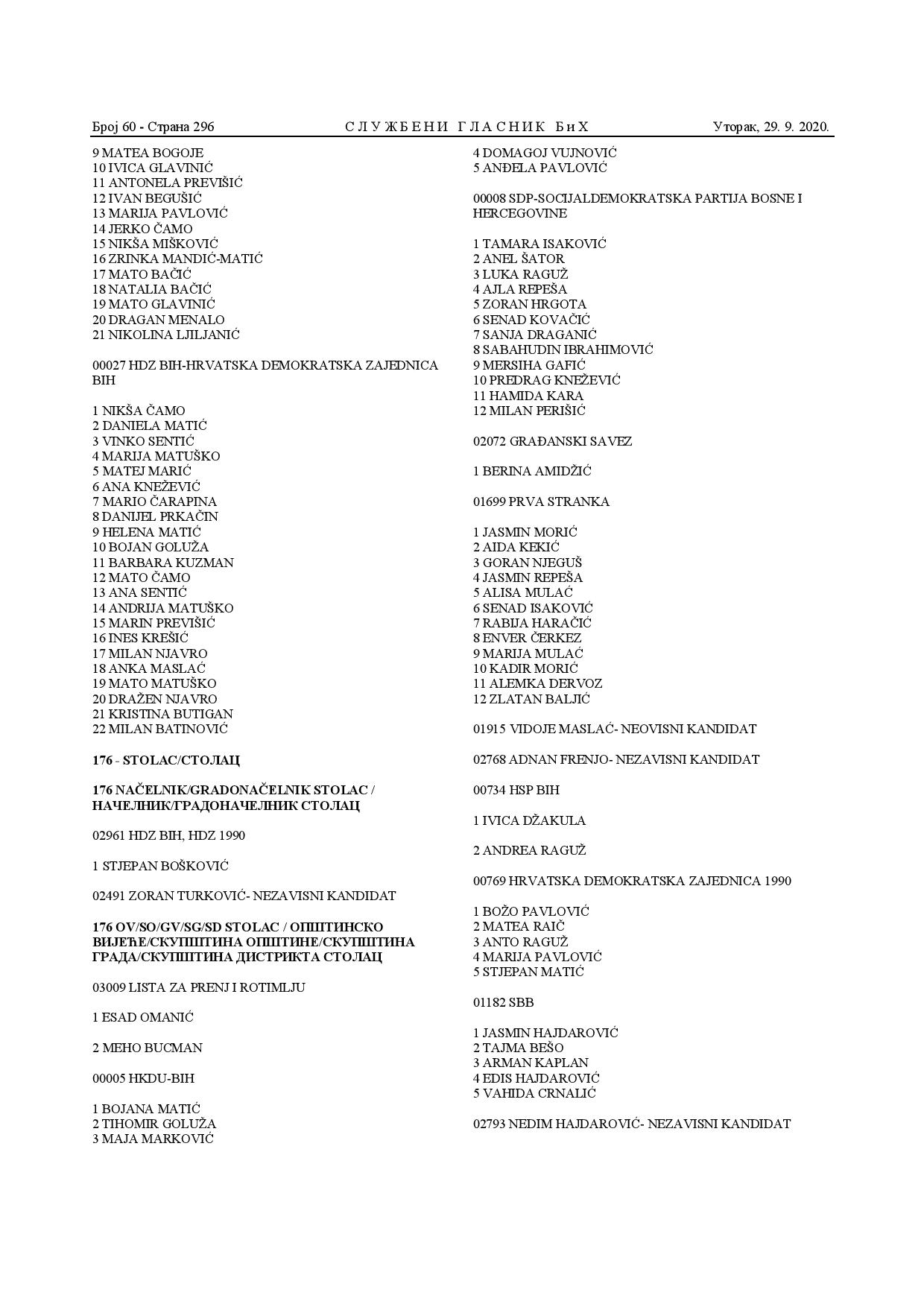 Број 60 - Страна 296 СЛУЖБЕНИ ГЛАСНИК БиХ Уторак, 29. 9. 2020.

9 MATEA BOGOJE
10 IVICA GLAVINIĆ
11 ANTONELA PREVIŠIĆ
12 IVAN BEGUŠIĆ
13 MARIJA PAVLOVIĆ
14 JERKO ČAMO
15 NIKŠA MIŠKOVIĆ
16 ZRINKA MANDIĆ-MATIĆ
17 MATO BAČIĆ
18 NATALIA BAČIĆ
19 MATO GLAVINIĆ
20 DRAGAN MENALO
21 NIKOLINA LJILJANIĆ

00027 HDZ BIH-HRVATSKA DEMOKRATSKA ZAJEDNICA BIH

1 NIKŠA ČAMO
2 DANIELA MATIĆ
3 VINKO SENTIĆ
4 MARIJA MATUŠKO
5 MATEJ MARIĆ
6 ANA KNEŽEVIĆ
7 MARIO ČARAPINA
8 DANIJEL PRKAČIN
9 HELENA MATIĆ
10 BOJAN GOLUŽA
11 BARBARA KUZMAN
12 MATO ČAMO
13 ANA SENTIĆ
14 ANDRIJA MATUŠKO
15 MARIN PREVIŠIĆ
16 INES KREŠIĆ
17 MILAN NJAVRO
18 ANKA MASLAĆ
19 MATO MATUŠKO
20 DRAŽEN NJAVRO
21 KRISTINA BUTIGAN
22 MILAN BATINOVIĆ

176 - STOLAC/СТОЛАЦ

176 NAČELNIK/GRADONAČELNIK STOLAC / НАЧЕЛНИК/ГРАДОНАЧЕЛНИК СТОЛАЦ

02961 HDZ BIH, HDZ 1990

1 STJEPAN BOŠKOVIĆ

02491 ZORAN TURKOVIĆ- NEZAVISNI KANDIDAT

176 OV/SO/GV/SG/SD STOLAC / ОПШТИНСКО ВИЈЕЋЕ/СКУПШТИНА ОПШТИНЕ/СКУПШТИНА ГРАДА/СКУПШТИНА ДИСТРИКТА СТОЛАЦ

03009 LISTA ZA PRENJ I ROTIMLJU

1 ESAD OMANIĆ

2 MEHO BUCMAN

00005 HKDU-BIH

1 BOJANA MATIĆ
2 TIHOMIR GOLUŽA
3 MAJA MARKOVIĆ
4 DOMAGOJ VUJNOVIĆ
5 ANĐELA PAVLOVIĆ

00008 SDP-SOCIJALDEMOKRATSKA PARTIJA BOSNE I HERCEGOVINE

1 TAMARA ISAKOVIĆ
2 ANEL ŠATOR
3 LUKA RAGUŽ
4 AJLA REPEŠA
5 ZORAN HRGOTA
6 SENAD KOVAČIĆ
7 SANJA DRAGANIĆ
8 SABAHUDIN IBRAHIMOVIĆ
9 MERSIHA GAFIĆ
10 PREDRAG KNEŽEVIĆ
11 HAMIDA KARA
12 MILAN PERIŠIĆ

02072 GRAĐANSKI SAVEZ

1 BERINA AMIDŽIĆ

01699 PRVA STRANKA

1 JASMIN MORIĆ
2 AIDA KEKIĆ
3 GORAN NJEGUŠ
4 JASMIN REPEŠA
5 ALISA MULAĆ
6 SENAD ISAKOVIĆ
7 RABIJA HARAČIĆ
8 ENVER ČERKEZ
9 MARIJA MULAĆ
10 KADIR MORIĆ
11 ALEMKA DERVOZ
12 ZLATAN BALJIĆ

01915 VIDOJE MASLAĆ- NEOVISNI KANDIDAT

02768 ADNAN FRENJO- NEZAVISNI KANDIDAT

00734 HSP BIH

1 IVICA DŽAKULA

2 ANDREA RAGUŽ

00769 HRVATSKA DEMOKRATSKA ZAJEDNICA 1990

1 BOŽO PAVLOVIĆ
2 MATEA RAIČ
3 ANTO RAGUŽ
4 MARIJA PAVLOVIĆ
5 STJEPAN MATIĆ

01182 SBB

1 JASMIN HAJDAROVIĆ
2 TAJMA BEŠO
3 ARMAN KAPLAN
4 EDIS HAJDAROVIĆ
5 VAHIDA CRNALIĆ

02793 NEDIM HAJDAROVIĆ- NEZAVISNI KANDIDAT